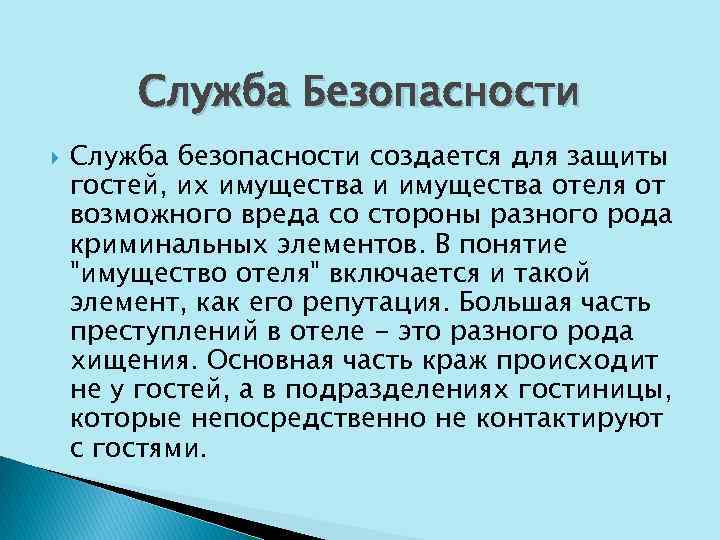 Служба Безопасности

Служба безопасности создается для защиты гостей, их имущества и имущества отеля от возможного вреда со стороны разного рода криминальных элементов. В понятие "имущество отеля" включается и такой элемент, как его репутация. Большая часть преступлений в отеле - это разного рода хищения. Основная часть краж происходит не у гостей, а в подразделениях гостиницы, которые непосредственно не контактируют с гостями.